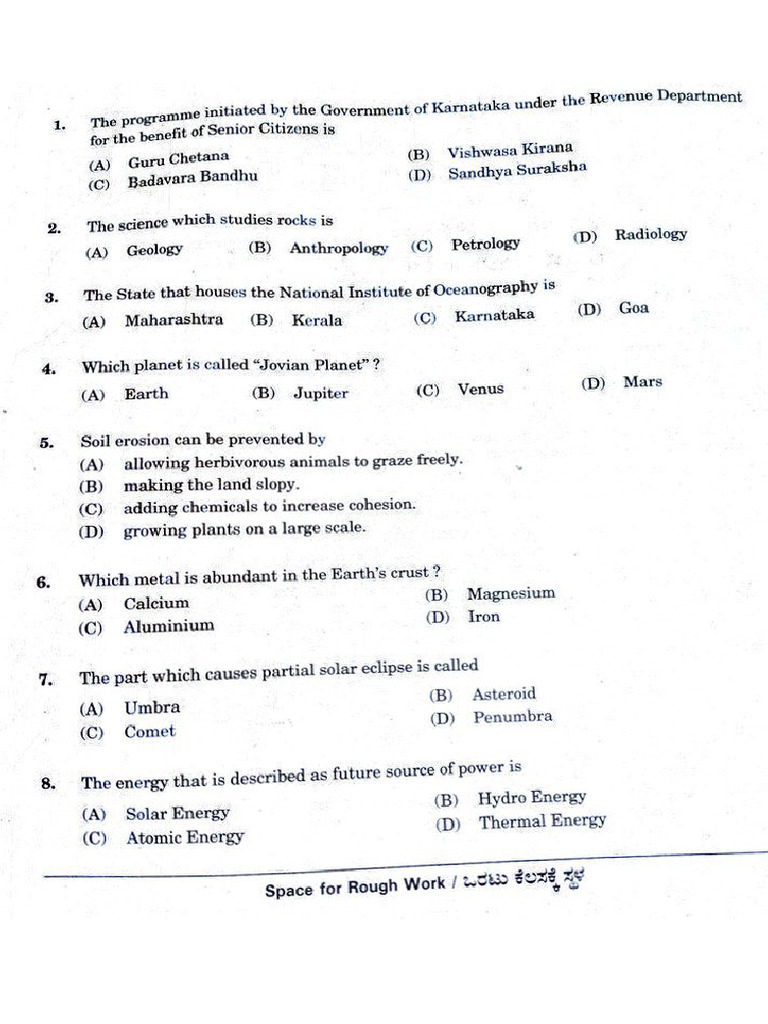 1. The programme initiated by the Government of Karnataka under the Revenue Department for the benefit of Senior Citizens is
(A) Guru Chetana
(B) Vishwasa Kirana
(C) Badavara Bandhu
(D) Sandhya Suraksha

2. The science which studies rocks is
(A) Geology (B) Anthropology (C) Petrology (D) Radiology

3. The State that houses the National Institute of Oceanography is
(A) Maharashtra (B) Kerala (C) Karnataka (D) Goa

4. Which planet is called "Jovian Planet" ?
(A) Earth (B) Jupiter (C) Venus (D) Mars

5. Soil erosion can be prevented by
(A) allowing herbivorous animals to graze freely.
(B) making the land slopy.
(C) adding chemicals to increase cohesion.
(D) growing plants on a large scale.

6. Which metal is abundant in the Earth's crust ?
(A) Calcium
(B) Magnesium
(C) Aluminium
(D) Iron

7. The part which causes partial solar eclipse is called
(A) Umbra
(B) Asteroid
(C) Comet
(D) Penumbra

8. The energy that is described as future source of power is
(A) Solar Energy
(B) Hydro Energy
(C) Atomic Energy
(D) Thermal Energy

Space for Rough Work / ಒರಟು ಕೆಲಸಕ್ಕೆ ಸ್ಥಳ